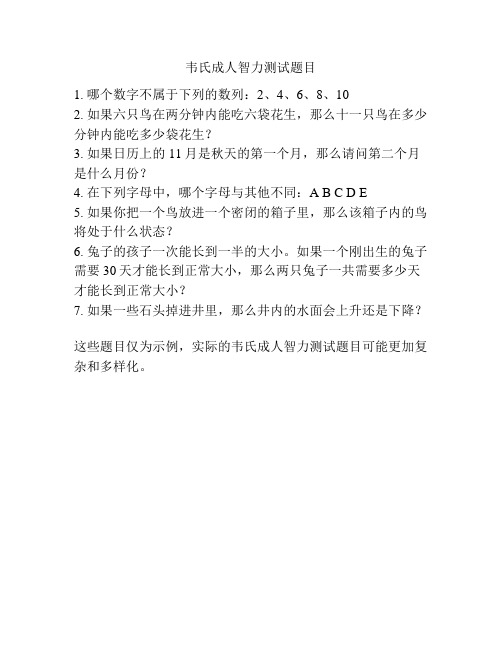 韦氏成人智力测试题目

1. 哪个数字不属于下列的数列：2、4、6、8、10
2. 如果六只鸟在两分钟内能吃六袋花生，那么十一只鸟在多少分钟内能吃多少袋花生？
3. 如果日历上的 11 月是秋天的第一个月，那么请问第二个月是什么月份？
4. 在下列字母中，哪个字母与其他不同：A B C D E
5. 如果你把一个鸟放进一个密闭的箱子里，那么该箱子内的鸟将处于什么状态？
6. 兔子的孩子一次能长到一半的大小。如果一个刚出生的兔子需要 30 天才能长到正常大小，那么两只兔子一共需要多少天才能长到正常大小？
7. 如果一些石头掉进井里，那么井内的水面会上升还是下降？

这些题目仅为示例，实际的韦氏成人智力测试题目可能更加复杂和多样化。